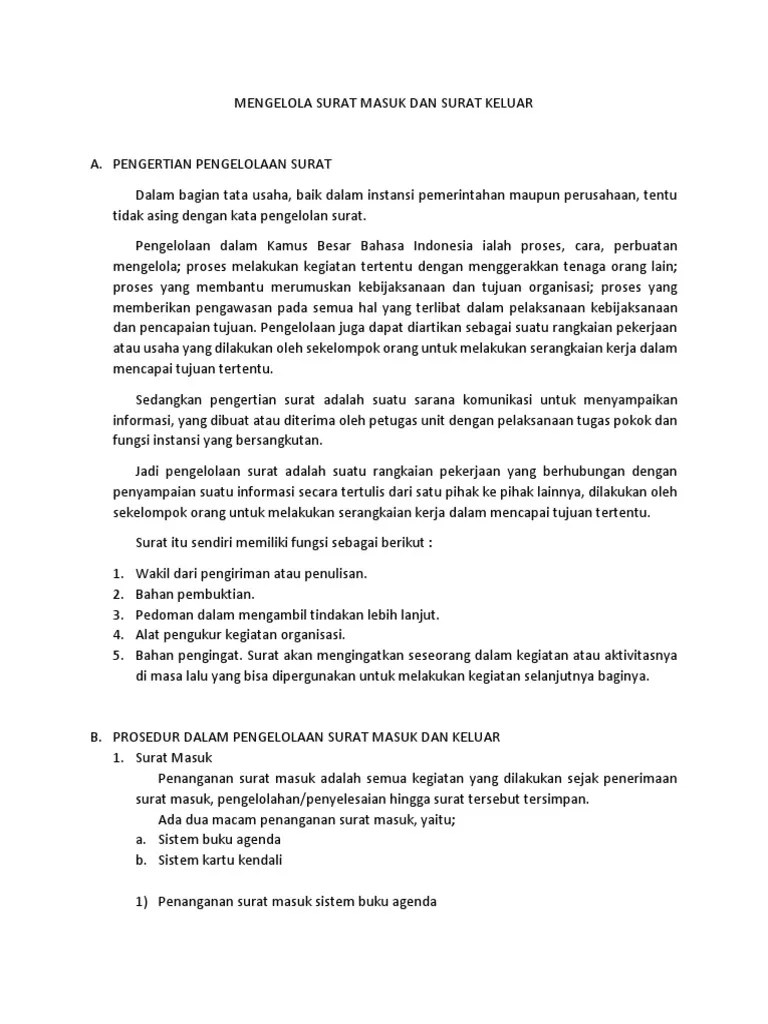 MENGELOLA SURAT MASUK DAN SURAT KELUAR

A. PENGERTIAN PENGELOLAAN SURAT

Dalam bagian tata usaha, baik dalam instansi pemerintahan maupun perusahaan, tentu tidak asing dengan kata pengelolan surat.

Pengelolaan dalam Kamus Besar Bahasa Indonesia ialah proses, cara, perbuatan mengelola; proses melakukan kegiatan tertentu dengan menggerakkan tenaga orang lain; proses yang membantu merumuskan kebijaksanaan dan tujuan organisasi; proses yang memberikan pengawasan pada semua hal yang terlibat dalam pelaksanaan kebijaksanaan dan pencapaian tujuan. Pengelolaan juga dapat diartikan sebagai suatu rangkaian pekerjaan atau usaha yang dilakukan oleh sekelompok orang untuk melakukan serangkaian kerja dalam mencapai tujuan tertentu.

Sedangkan pengertian surat adalah suatu sarana komunikasi untuk menyampaikan informasi, yang dibuat atau diterima oleh petugas unit dengan pelaksanaan tugas pokok dan fungsi instansi yang bersangkutan.

Jadi pengelolaan surat adalah suatu rangkaian pekerjaan yang berhubungan dengan penyampaian suatu informasi secara tertulis dari satu pihak ke pihak lainnya, dilakukan oleh sekelompok orang untuk melakukan serangkaian kerja dalam mencapai tujuan tertentu.

Surat itu sendiri memiliki fungsi sebagai berikut :

1. Wakil dari pengiriman atau penulisan.
2. Bahan pembuktian.
3. Pedoman dalam mengambil tindakan lebih lanjut.
4. Alat pengukur kegiatan organisasi.
5. Bahan pengingat. Surat akan mengingatkan seseorang dalam kegiatan atau aktivitasnya di masa lalu yang bisa dipergunakan untuk melakukan kegiatan selanjutnya baginya.

B. PROSEDUR DALAM PENGELOLAAN SURAT MASUK DAN KELUAR
1. Surat Masuk
Penanganan surat masuk adalah semua kegiatan yang dilakukan sejak penerimaan surat masuk, pengelolahan/penyelesaian hingga surat tersebut tersimpan.
Ada dua macam penanganan surat masuk, yaitu;
a. Sistem buku agenda
b. Sistem kartu kendali

1) Penanganan surat masuk sistem buku agenda